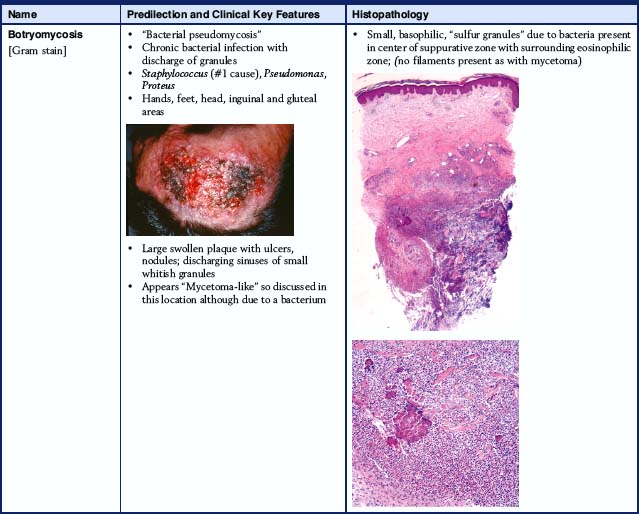 | Name | Predilection and Clinical Key Features | Histopathology |
|---|---|---|
| Botryomycosis [Gram stain] | • "Bacterial pseudomycosis" • Chronic bacterial infection with discharge of granules • Staphylococcus (#1 cause), Pseudomonas, Proteus • Hands, feet, head, inguinal and gluteal areas • Large swollen plaque with ulcers, nodules; discharging sinuses of small whitish granules • Appears "Mycetoma-like" so discussed in this location although due to a bacterium | • Small, basophilic, "sulfur granules" due to bacteria present in center of suppurative zone with surrounding eosinophilic zone; (no filaments present as with mycetoma) |